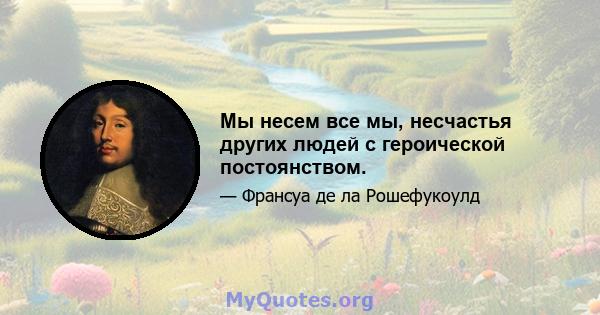 Мы несем все мы, несчастья других людей с героической постоянством.

— Франсуа де ла Рошефукоулд

MyQuotes.org